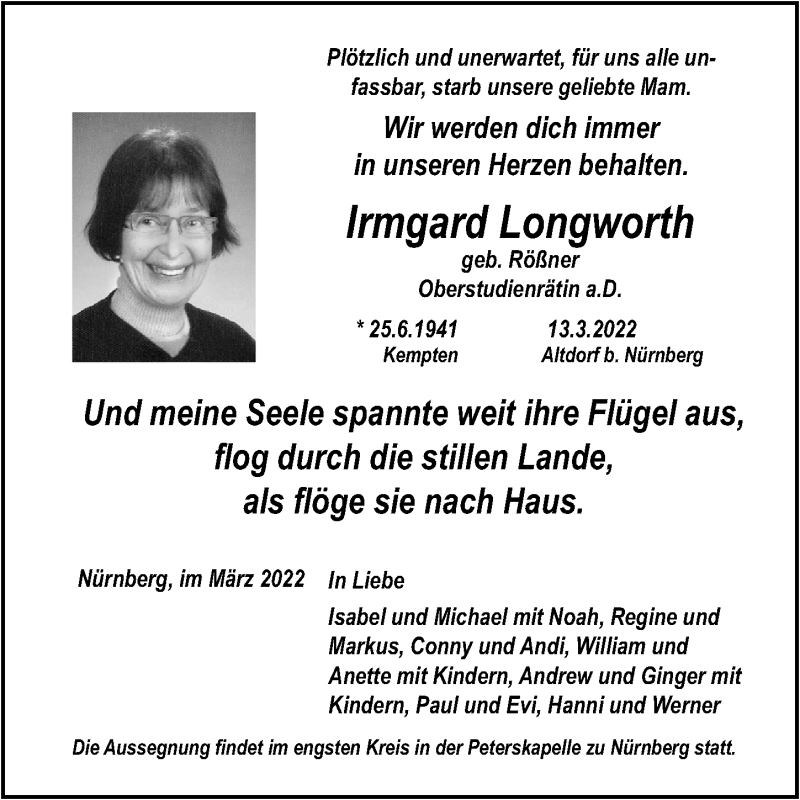 Plötzlich und unerwartet, für uns alle unfassbar, starb unsere geliebte Mam.

Wir werden dich immer in unseren Herzen behalten.

Irmgard Longworth
geb. Rößner
Oberstudienrätin a.D.

* 25.6.1941 Kempten
13.3.2022 Altdorf b. Nürnberg

Und meine Seele spannte weit ihre Flügel aus, flog durch die stillen Lande, als flöge sie nach Haus.

Nürnberg, im März 2022

In Liebe
Isabel und Michael mit Noah, Regine und Markus, Conny und Andi, William und Anette mit Kindern, Andrew und Ginger mit Kindern, Paul und Evi, Hanni und Werner

Die Aussegnung findet im engsten Kreis in der Peterskapelle zu Nürnberg statt.